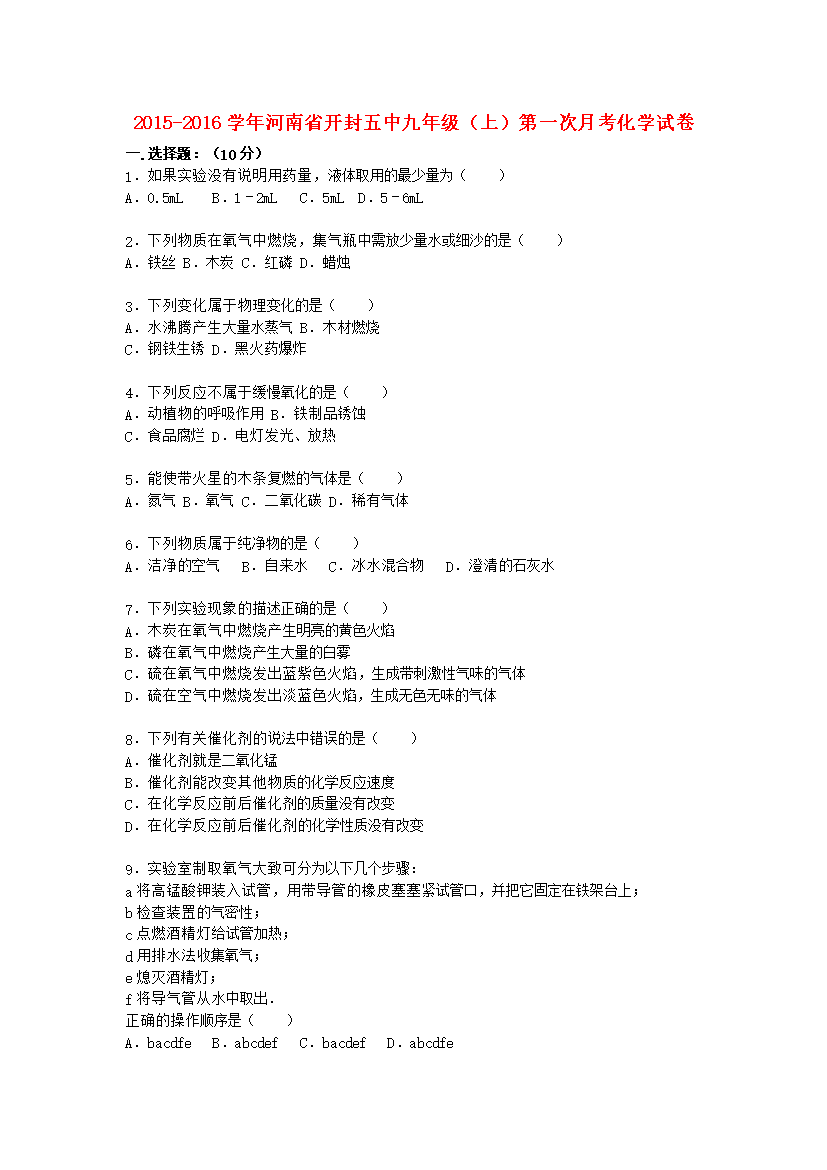 2015-2016 学年河南省开封五中九年级（上）第一次月考化学试卷

一.选择题：（10分）

1．如果实验没有说明用药量，液体取用的最少量为（　　）
A．0.5mL　B．1﹣2mL　C．5mL　D．5﹣6mL

2．下列物质在氧气中燃烧，集气瓶中需放少量水或细沙的是（　　）
A．铁丝 B．木炭 C．红磷 D．蜡烛

3．下列变化属于物理变化的是（　　）
A．水沸腾产生大量水蒸气 B．木材燃烧
C．钢铁生锈 D．黑火药爆炸

4．下列反应不属于缓慢氧化的是（　　）
A．动植物的呼吸作用 B．铁制品锈蚀
C．食品腐烂 D．电灯发光、放热

5．能使带火星的木条复燃的气体是（　　）
A．氮气 B．氧气 C．二氧化碳 D．稀有气体

6．下列物质属于纯净物的是（　　）
A．洁净的空气　B．自来水　C．冰水混合物　D．澄清的石灰水

7．下列实验现象的描述正确的是（　　）
A．木炭在氧气中燃烧产生明亮的黄色火焰
B．磷在氧气中燃烧产生大量的白雾
C．硫在氧气中燃烧发出蓝紫色火焰，生成带刺激性气味的气体
D．硫在空气中燃烧发出淡蓝色火焰，生成无色无味的气体

8．下列有关催化剂的说法中错误的是（　　）
A．催化剂就是二氧化锰
B．催化剂能改变其他物质的化学反应速度
C．在化学反应前后催化剂的质量没有改变
D．在化学反应前后催化剂的化学性质没有改变

9．实验室制取氧气大致可分为以下几个步骤：
a 将高锰酸钾装入试管，用带导管的橡皮塞塞紧试管口，并把它固定在铁架台上；
b 检查装置的气密性；
c 点燃酒精灯给试管加热；
d 用排水法收集氧气；
e 熄灭酒精灯；
f 将导气管从水中取出.
正确的操作顺序是（　　）
A．bacdfe　B．abcdef　C．bacdef　D．abcdfe